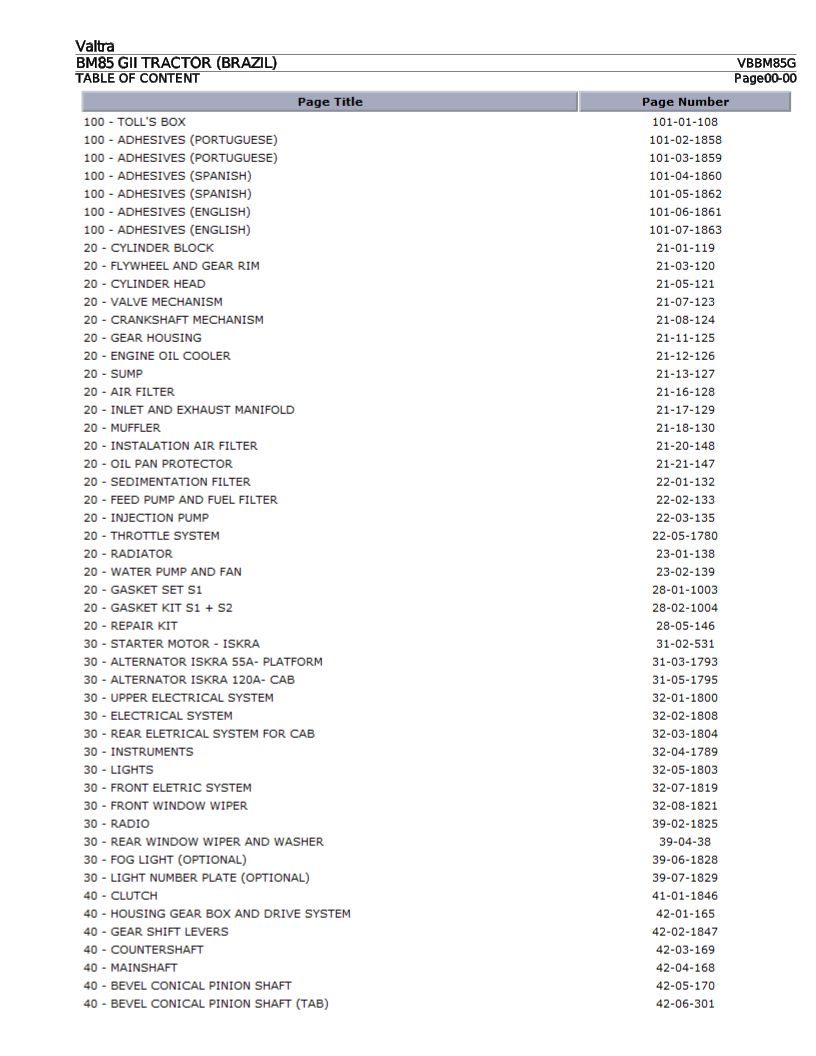 Valtra
BM85 GII TRACTOR (BRAZIL) VBBM85G
TABLE OF CONTENT Page00-00

| Page Title | Page Number |
|---|---|
| 100 - TOLL'S BOX | 101-01-108 |
| 100 - ADHESIVES (PORTUGUESE) | 101-02-1858 |
| 100 - ADHESIVES (PORTUGUESE) | 101-03-1859 |
| 100 - ADHESIVES (SPANISH) | 101-04-1860 |
| 100 - ADHESIVES (SPANISH) | 101-05-1862 |
| 100 - ADHESIVES (ENGLISH) | 101-06-1861 |
| 100 - ADHESIVES (ENGLISH) | 101-07-1863 |
| 20 - CYLINDER BLOCK | 21-01-119 |
| 20 - FLYWHEEL AND GEAR RIM | 21-03-120 |
| 20 - CYLINDER HEAD | 21-05-121 |
| 20 - VALVE MECHANISM | 21-07-123 |
| 20 - CRANKSHAFT MECHANISM | 21-08-124 |
| 20 - GEAR HOUSING | 21-11-125 |
| 20 - ENGINE OIL COOLER | 21-12-126 |
| 20 - SUMP | 21-13-127 |
| 20 - AIR FILTER | 21-16-128 |
| 20 - INLET AND EXHAUST MANIFOLD | 21-17-129 |
| 20 - MUFFLER | 21-18-130 |
| 20 - INSTALATION AIR FILTER | 21-20-148 |
| 20 - OIL PAN PROTECTOR | 21-21-147 |
| 20 - SEDIMENTATION FILTER | 22-01-132 |
| 20 - FEED PUMP AND FUEL FILTER | 22-02-133 |
| 20 - INJECTION PUMP | 22-03-135 |
| 20 - THROTTLE SYSTEM | 22-05-1780 |
| 20 - RADIATOR | 23-01-138 |
| 20 - WATER PUMP AND FAN | 23-02-139 |
| 20 - GASKET SET S1 | 28-01-1003 |
| 20 - GASKET KIT S1 + S2 | 28-02-1004 |
| 20 - REPAIR KIT | 28-05-146 |
| 30 - STARTER MOTOR - ISKRA | 31-02-531 |
| 30 - ALTERNATOR ISKRA 55A- PLATFORM | 31-03-1793 |
| 30 - ALTERNATOR ISKRA 120A- CAB | 31-05-1795 |
| 30 - UPPER ELECTRICAL SYSTEM | 32-01-1800 |
| 30 - ELECTRICAL SYSTEM | 32-02-1808 |
| 30 - REAR ELETRICAL SYSTEM FOR CAB | 32-03-1804 |
| 30 - INSTRUMENTS | 32-04-1789 |
| 30 - LIGHTS | 32-05-1803 |
| 30 - FRONT ELETRIC SYSTEM | 32-07-1819 |
| 30 - FRONT WINDOW WIPER | 32-08-1821 |
| 30 - RADIO | 39-02-1825 |
| 30 - REAR WINDOW WIPER AND WASHER | 39-04-38 |
| 30 - FOG LIGHT (OPTIONAL) | 39-06-1828 |
| 30 - LIGHT NUMBER PLATE (OPTIONAL) | 39-07-1829 |
| 40 - CLUTCH | 41-01-1846 |
| 40 - HOUSING GEAR BOX AND DRIVE SYSTEM | 42-01-165 |
| 40 - GEAR SHIFT LEVERS | 42-02-1847 |
| 40 - COUNTERSHAFT | 42-03-169 |
| 40 - MAINSHAFT | 42-04-168 |
| 40 - BEVEL CONICAL PINION SHAFT | 42-05-170 |
| 40 - BEVEL CONICAL PINION SHAFT (TAB) | 42-06-301 |